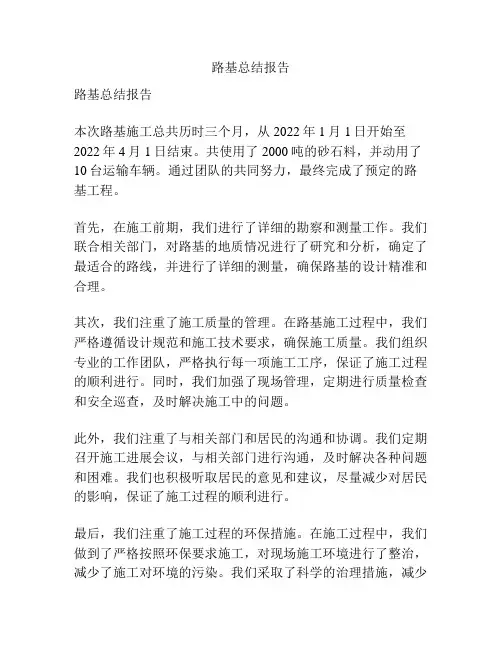 路基总结报告

路基总结报告

本次路基施工总共历时三个月，从 2022 年 1 月 1 日开始至 2022 年 4 月 1 日结束。共使用了 2000 吨的砂石料，并动用了 10 台运输车辆。通过团队的共同努力，最终完成了预定的路基工程。

首先，在施工前期，我们进行了详细的勘察和测量工作。我们联合相关部门，对路基的地质情况进行了研究和分析，确定了最适合的路线，并进行了详细的测量，确保路基的设计精准和合理。

其次，我们注重了施工质量的管理。在路基施工过程中，我们严格遵循设计规范和施工技术要求，确保施工质量。我们组织专业的工作团队，严格执行每一项施工工序，保证了施工过程的顺利进行。同时，我们加强了现场管理，定期进行质量检查和安全巡查，及时解决施工中的问题。

此外，我们注重了与相关部门和居民的沟通和协调。我们定期召开施工进展会议，与相关部门进行沟通，及时解决各种问题和困难。我们也积极听取居民的意见和建议，尽量减少对居民的影响，保证了施工过程的顺利进行。

最后，我们注重了施工过程的环保措施。在施工过程中，我们做到了严格按照环保要求施工，对现场施工环境进行了整治，减少了施工对环境的污染。我们采取了科学的治理措施，减少